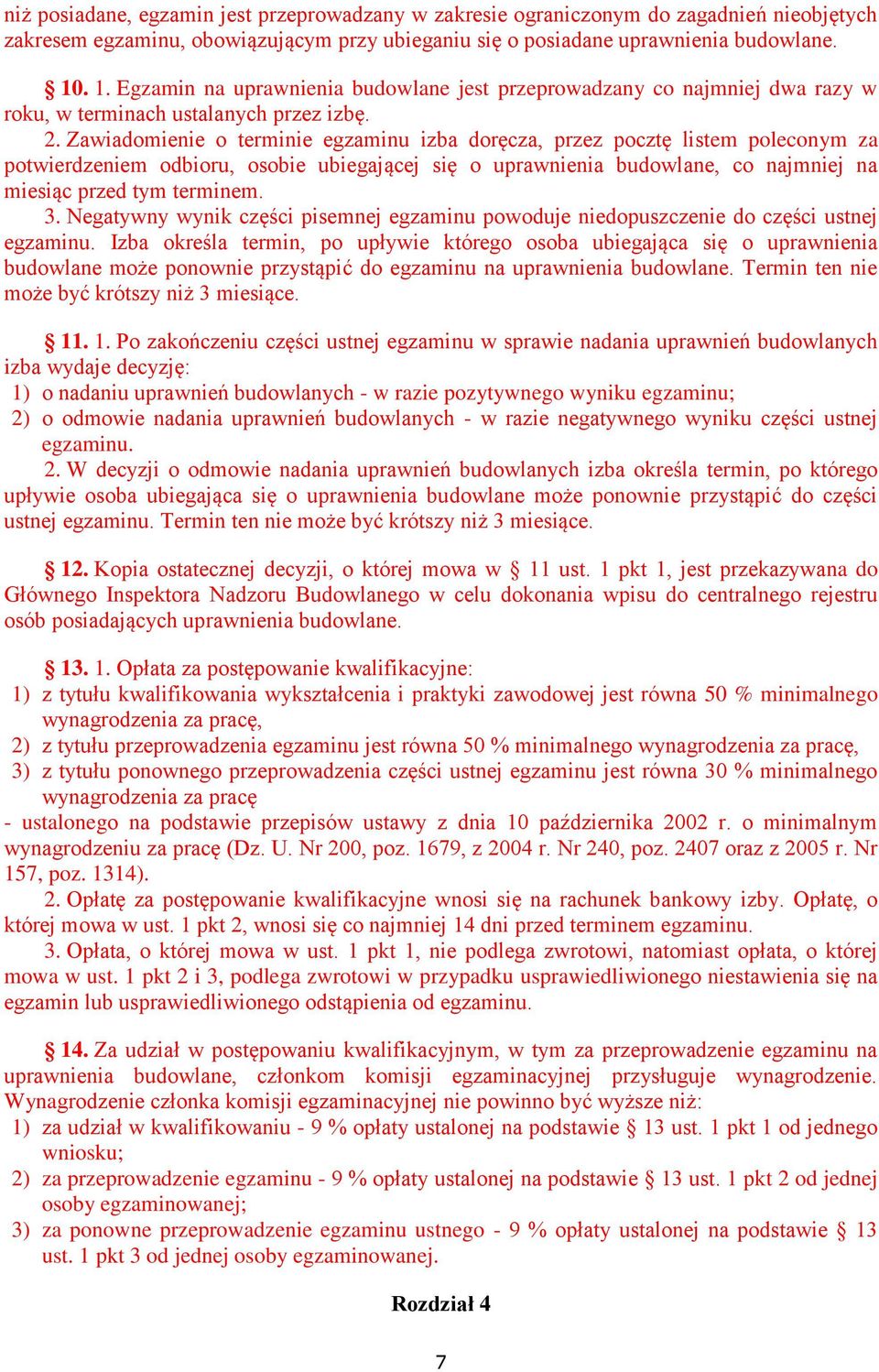 niż posiadane, egzamin jest przeprowadzany w zakresie ograniczonym do zagadnień nieobjętych zakresem egzaminu, obowiązującym przy ubieganiu się o posiadane uprawnienia budowlane.

§ 10. 1. Egzamin na uprawnienia budowlane jest przeprowadzany co najmniej dwa razy w roku, w terminach ustalanych przez izbę.

2. Zawiadomienie o terminie egzaminu izba doręcza, przez pocztę listem poleconym za potwierdzeniem odbioru, osobie ubiegającej się o uprawnienia budowlane, co najmniej na miesiąc przed tym terminem.

3. Negatywny wynik części pisemnej egzaminu powoduje niedopuszczenie do części ustnej egzaminu. Izba określa termin, po upływie którego osoba ubiegająca się o uprawnienia budowlane może ponownie przystąpić do egzaminu na uprawnienia budowlane. Termin ten nie może być krótszy niż 3 miesiące.

§ 11. 1. Po zakończeniu części ustnej egzaminu w sprawie nadania uprawnień budowlanych izba wydaje decyzję:
1) o nadaniu uprawnień budowlanych - w razie pozytywnego wyniku egzaminu;
2) o odmowie nadania uprawnień budowlanych - w razie negatywnego wyniku części ustnej egzaminu.

2. W decyzji o odmowie nadania uprawnień budowlanych izba określa termin, po którego upływie osoba ubiegająca się o uprawnienia budowlane może ponownie przystąpić do części ustnej egzaminu. Termin ten nie może być krótszy niż 3 miesiące.

§ 12. Kopia ostatecznej decyzji, o której mowa w § 11 ust. 1 pkt 1, jest przekazywana do Głównego Inspektora Nadzoru Budowlanego w celu dokonania wpisu do centralnego rejestru osób posiadających uprawnienia budowlane.

§ 13. 1. Opłata za postępowanie kwalifikacyjne:
1) z tytułu kwalifikowania wykształcenia i praktyki zawodowej jest równa 50 % minimalnego wynagrodzenia za pracę,
2) z tytułu przeprowadzenia egzaminu jest równa 50 % minimalnego wynagrodzenia za pracę,
3) z tytułu ponownego przeprowadzenia części ustnej egzaminu jest równa 30 % minimalnego wynagrodzenia za pracę
- ustalonego na podstawie przepisów ustawy z dnia 10 października 2002 r. o minimalnym wynagrodzeniu za pracę (Dz. U. Nr 200, poz. 1679, z 2004 r. Nr 240, poz. 2407 oraz z 2005 r. Nr 157, poz. 1314).

2. Opłatę za postępowanie kwalifikacyjne wnosi się na rachunek bankowy izby. Opłatę, o której mowa w ust. 1 pkt 2, wnosi się co najmniej 14 dni przed terminem egzaminu.

3. Opłata, o której mowa w ust. 1 pkt 1, nie podlega zwrotowi, natomiast opłata, o której mowa w ust. 1 pkt 2 i 3, podlega zwrotowi w przypadku usprawiedliwionego niestawienia się na egzamin lub usprawiedliwionego odstąpienia od egzaminu.

§ 14. Za udział w postępowaniu kwalifikacyjnym, w tym za przeprowadzenie egzaminu na uprawnienia budowlane, członkom komisji egzaminacyjnej przysługuje wynagrodzenie. Wynagrodzenie członka komisji egzaminacyjnej nie powinno być wyższe niż:
1) za udział w kwalifikowaniu - 9 % opłaty ustalonej na podstawie § 13 ust. 1 pkt 1 od jednego wniosku;
2) za przeprowadzenie egzaminu - 9 % opłaty ustalonej na podstawie § 13 ust. 1 pkt 2 od jednej osoby egzaminowanej;
3) za ponowne przeprowadzenie egzaminu ustnego - 9 % opłaty ustalonej na podstawie § 13 ust. 1 pkt 3 od jednej osoby egzaminowanej.

Rozdział 4

7